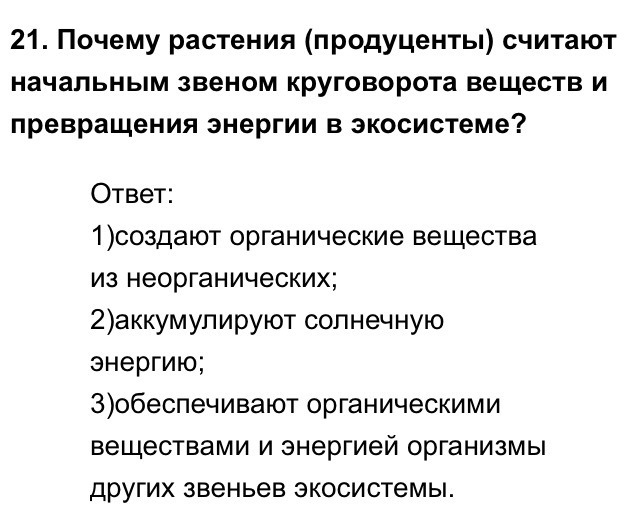 21. Почему растения (продуценты) считают начальным звеном круговорота веществ и превращения энергии в экосистеме?

Ответ:
1)создают органические вещества из неорганических;
2)аккумулируют солнечную энергию;
3)обеспечивают органическими веществами и энергией организмы других звеньев экосистемы.